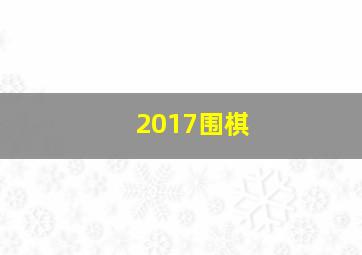 2017围棋